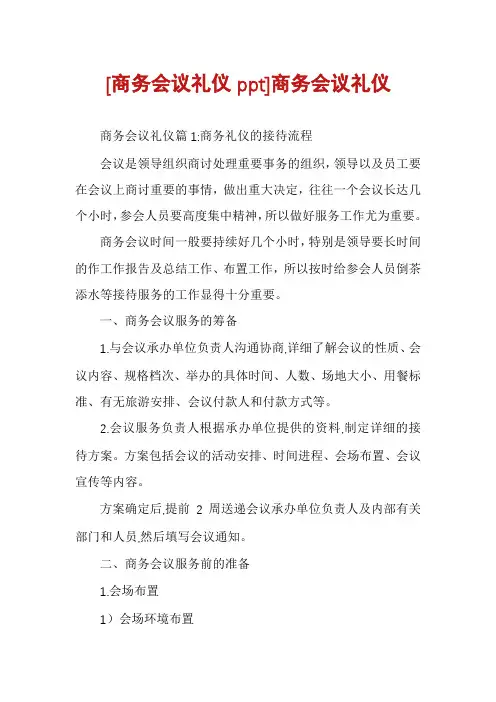 [商务会议礼仪 ppt]商务会议礼仪

商务会议礼仪篇 1:商务礼仪的接待流程

会议是领导组织商讨处理重要事务的组织，领导以及员工要在会议上商讨重要的事情，做出重大决定，往往一个会议长达几个小时，参会人员要高度集中精神，所以做好服务工作尤为重要。

商务会议时间一般要持续好几个小时，特别是领导要长时间的作工作报告及总结工作、布置工作，所以按时给参会人员倒茶添水等接待服务的工作显得十分重要。

一、商务会议服务的筹备

1.与会议承办单位负责人沟通协商,详细了解会议的性质、会议内容、规格档次、举办的具体时间、人数、场地大小、用餐标准、有无旅游安排、会议付款人和付款方式等。

2.会议服务负责人根据承办单位提供的资料,制定详细的接待方案。方案包括会议的活动安排、时间进程、会场布置、会议宣传等内容。

方案确定后,提前 2 周送递会议承办单位负责人及内部有关部门和人员,然后填写会议通知。

二、商务会议服务前的准备

1.会场布置

1）会场环境布置